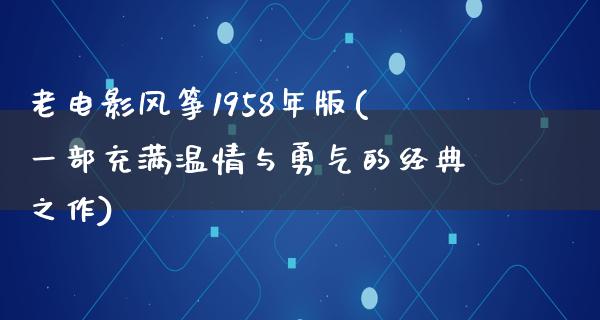 老电影风筝1958年版(一部充满温情与勇气的经典之作)